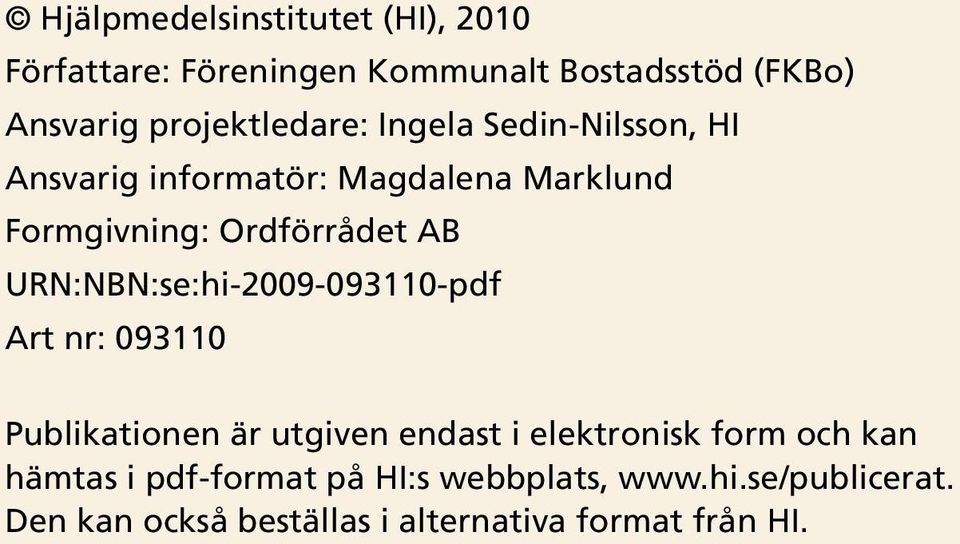 © Hjälpmedelsinstitutet (HI), 2010
Författare: Föreningen Kommunalt Bostadsstöd (FKBo)
Ansvarig projektledare: Ingela Sedin-Nilsson, HI
Ansvarig informatör: Magdalena Marklund
Formgivning: Ordförrådet AB
URN:NBN:se:hi-2009-093110-pdf
Art nr: 093110

Publikationen är utgiven endast i elektronisk form och kan hämtas i pdf-format på HI:s webbplats, www.hi.se/publicerat. Den kan också beställas i alternativa format från HI.